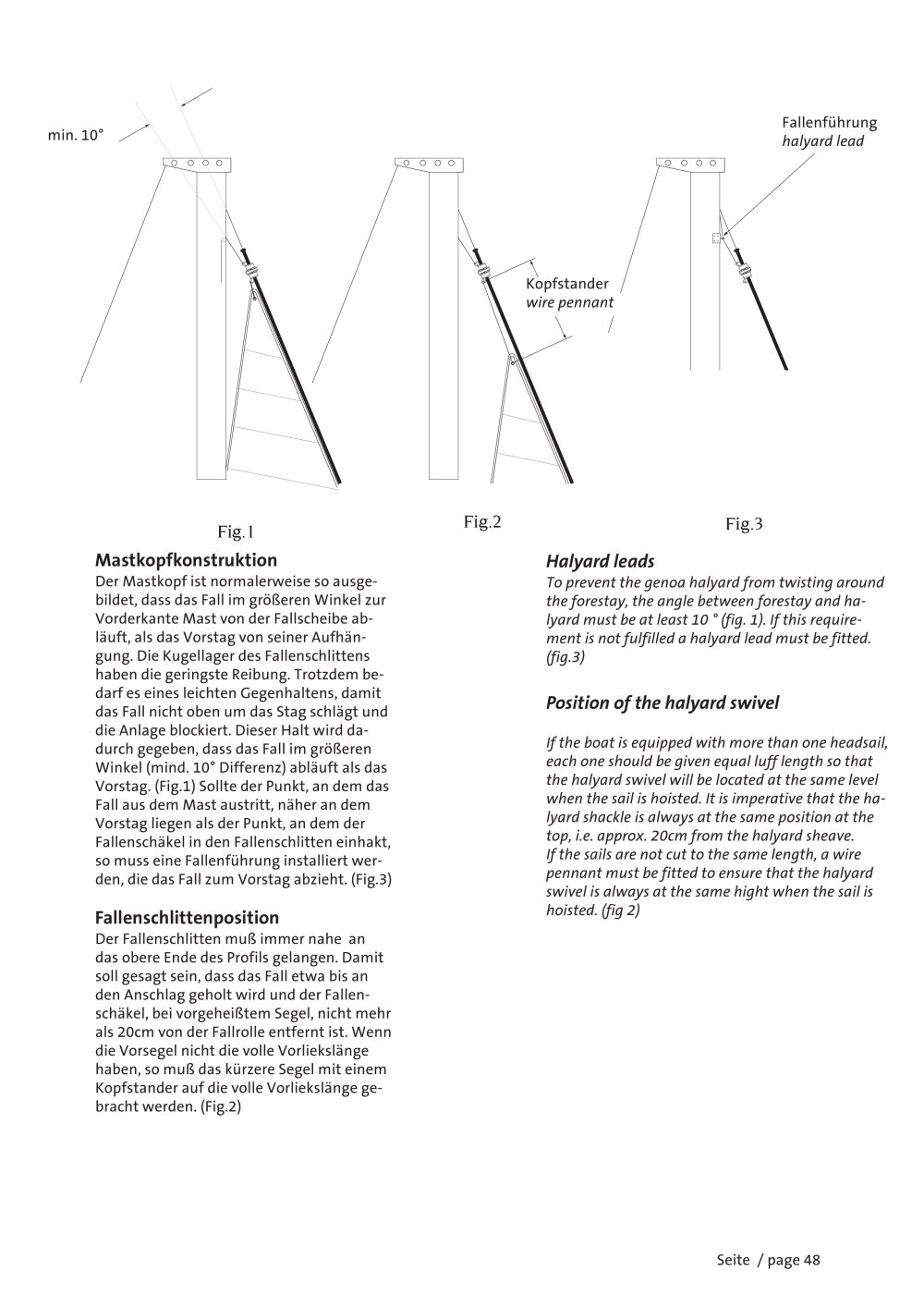 min. 10°

Fallenführung
halyard lead

Kopfstander
wire pennant

Fig.1

Fig.2

Fig.3

Mastkopfkonstruktion

Der Mastkopf ist normalerweise so ausgebildet, dass das Fall im größeren Winkel zur Vorderkante Mast von der Fallscheibe abläuft, als das Vorstag von seiner Aufhängung. Die Kugellager des Fallenschlittens haben die geringste Reibung. Trotzdem bedarf es eines leichten Gegenhaltens, damit das Fall nicht oben um das Stag schlägt und die Anlage blockiert. Dieser Halt wird dadurch gegeben, dass das Fall im größeren Winkel (mind. 10° Differenz) abläuft als das Vorstag. (Fig.1) Sollte der Punkt, an dem das Fall aus dem Mast austritt, näher an dem Vorstag liegen als der Punkt, an dem der Fallenschäkel in den Fallenschlitten einhakt, so muss eine Fallenführung installiert werden, die das Fall zum Vorstag abzieht. (Fig.3)

Fallenschlittenposition

Der Fallenschlitten muß immer nahe an das obere Ende des Profils gelangen. Damit soll gesagt sein, dass das Fall etwa bis an den Anschlag geholt wird und der Fallenschäkel, bei vorgeheißtem Segel, nicht mehr als 20cm von der Fallrolle entfernt ist. Wenn die Vorsegel nicht die volle Vorliekslänge haben, so muß das kürzere Segel mit einem Kopfstander auf die volle Vorliekslänge gebracht werden. (Fig.2)

Halyard leads

To prevent the genoa halyard from twisting around the forestay, the angle between forestay and halyard must be at least 10 ° (fig. 1). If this requirement is not fulfilled a halyard lead must be fitted. (fig.3)

Position of the halyard swivel

If the boat is equipped with more than one headsail, each one should be given equal luff length so that the halyard swivel will be located at the same level when the sail is hoisted. It is imperative that the halyard shackle is always at the same position at the top, i.e. approx. 20cm from the halyard sheave.
If the sails are not cut to the same length, a wire pennant must be fitted to ensure that the halyard swivel is always at the same hight when the sail is hoisted. (fig 2)

Seite / page 48